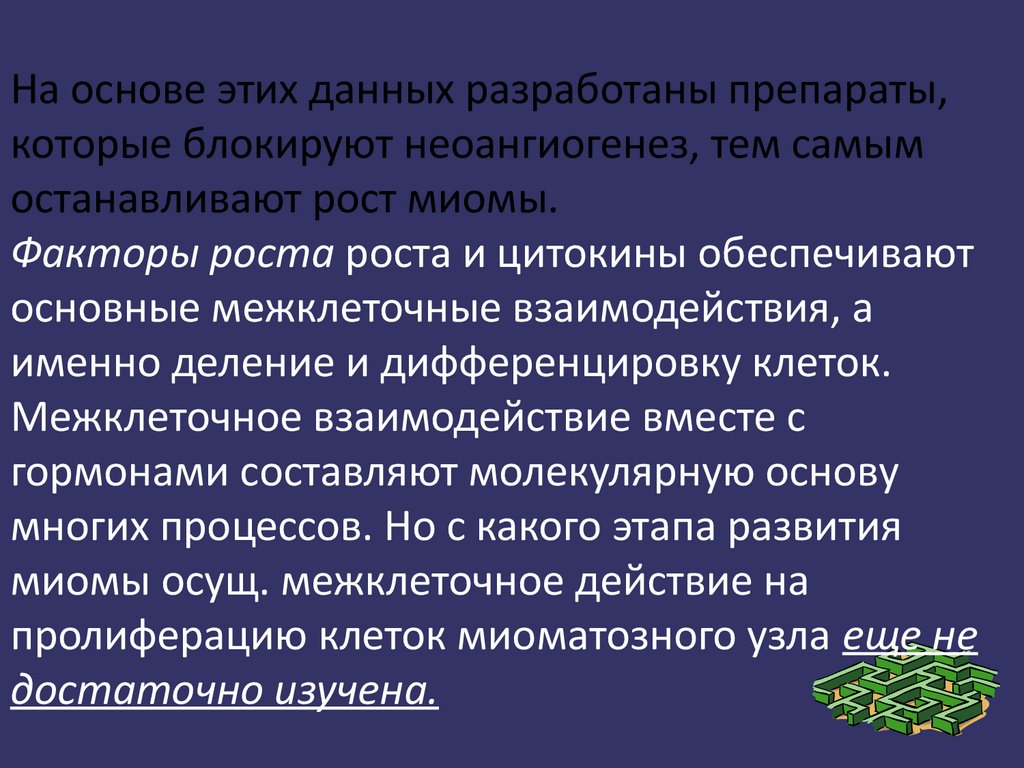 На основе этих данных разработаны препараты, которые блокируют неоангиогенез, тем самым останавливают рост миомы.
Факторы роста роста и цитокины обеспечивают основные межклеточные взаимодействия, а именно деление и дифференцировку клеток. Межклеточное взаимодействие вместе с гормонами составляют молекулярную основу многих процессов. Но с какого этапа развития миомы осущ. межклеточное действие на пролиферацию клеток миоматозного узла еще не достаточно изучена.